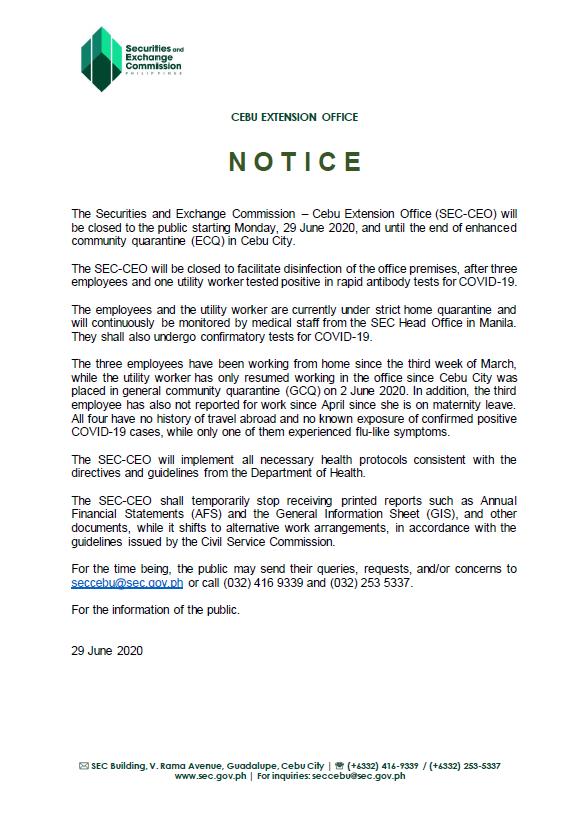 Securities and Exchange Commission
PHILIPPINES

CEBU EXTENSION OFFICE

NOTICE

The Securities and Exchange Commission – Cebu Extension Office (SEC-CEO) will be closed to the public starting Monday, 29 June 2020, and until the end of enhanced community quarantine (ECQ) in Cebu City.

The SEC-CEO will be closed to facilitate disinfection of the office premises, after three employees and one utility worker tested positive in rapid antibody tests for COVID-19.

The employees and the utility worker are currently under strict home quarantine and will continuously be monitored by medical staff from the SEC Head Office in Manila. They shall also undergo confirmatory tests for COVID-19.

The three employees have been working from home since the third week of March, while the utility worker has only resumed working in the office since Cebu City was placed in general community quarantine (GCQ) on 2 June 2020. In addition, the third employee has also not reported for work since April since she is on maternity leave. All four have no history of travel abroad and no known exposure of confirmed positive COVID-19 cases, while only one of them experienced flu-like symptoms.

The SEC-CEO will implement all necessary health protocols consistent with the directives and guidelines from the Department of Health.

The SEC-CEO shall temporarily stop receiving printed reports such as Annual Financial Statements (AFS) and the General Information Sheet (GIS), and other documents, while it shifts to alternative work arrangements, in accordance with the guidelines issued by the Civil Service Commission.

For the time being, the public may send their queries, requests, and/or concerns to seccebu@sec.gov.ph or call (032) 416 9339 and (032) 253 5337.

For the information of the public.

29 June 2020

SEC Building, V. Rama Avenue, Guadalupe, Cebu City | (+6332) 416-9339 / (+6332) 253-5337
www.sec.gov.ph | For inquiries: seccebu@sec.gov.ph